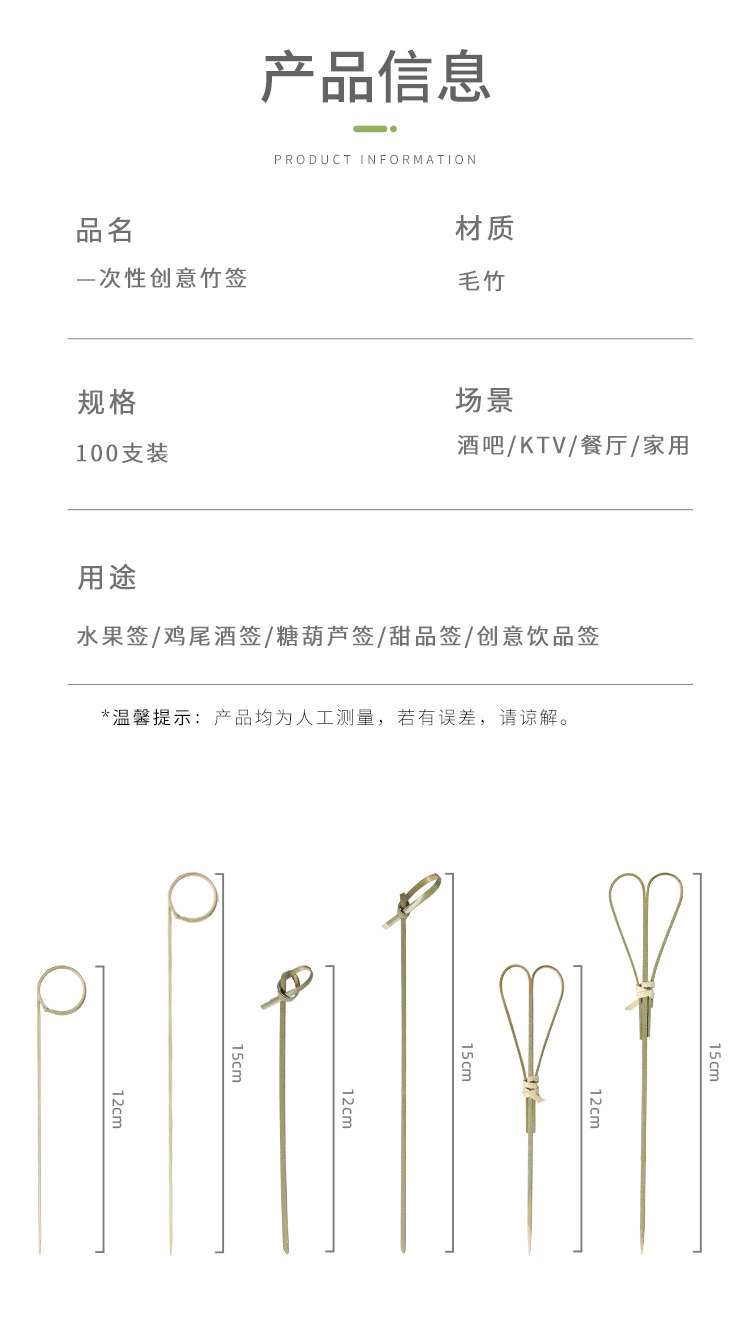 产品信息

PRODUCT INFORMATION

品名
一次性创意竹签

材质
毛竹

规格
100支装

场景
酒吧/KTV/餐厅/家用

用途
水果签/鸡尾酒签/糖葫芦签/甜品签/创意饮品签

*温馨提示：产品均为人工测量，若有误差，请谅解。

12cm

15cm

12cm

15cm

12cm

15cm